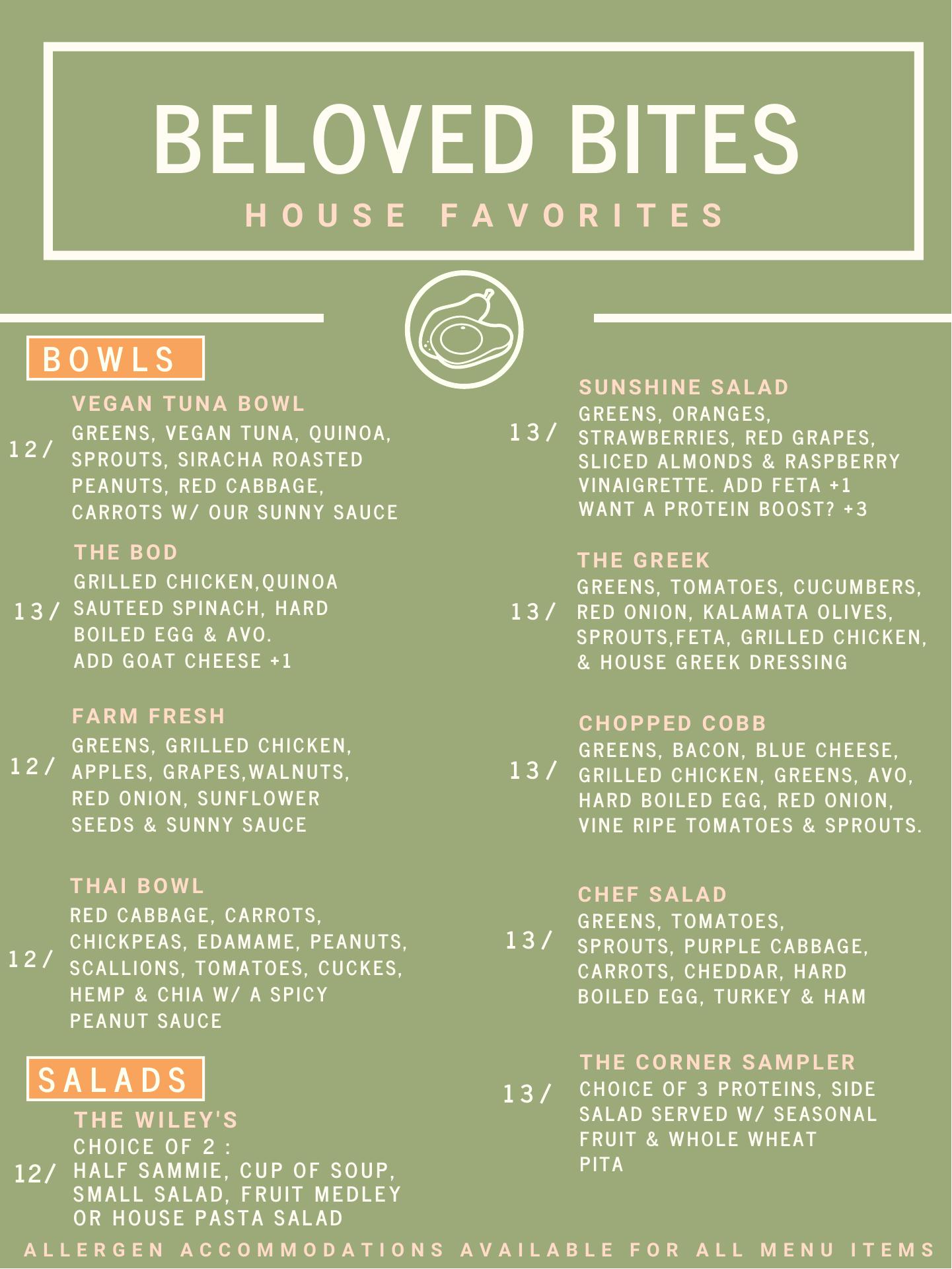 BELOVED BITES
HOUSE FAVORITES

BOWLS

VEGAN TUNA BOWL
12/
GREENS, VEGAN TUNA, QUINOA, SPROUTS, SIRACHA ROASTED PEANUTS, RED CABBAGE, CARROTS W/ OUR SUNNY SAUCE

THE BOD
13/
GRILLED CHICKEN,QUINOA SAUTEED SPINACH, HARD BOILED EGG & AVO.
ADD GOAT CHEESE +1

FARM FRESH
12/
GREENS, GRILLED CHICKEN, APPLES, GRAPES,WALNUTS, RED ONION, SUNFLOWER SEEDS & SUNNY SAUCE

THAI BOWL
12/
RED CABBAGE, CARROTS, CHICKPEAS, EDAMAME, PEANUTS, SCALLIONS, TOMATOES, CUCKES, HEMP & CHIA W/ A SPICY PEANUT SAUCE

SALADS

THE WILEY'S
12/
CHOICE OF 2 :
HALF SAMMIE, CUP OF SOUP, SMALL SALAD, FRUIT MEDLEY OR HOUSE PASTA SALAD

SUNSHINE SALAD
13/
GREENS, ORANGES, STRAWBERRIES, RED GRAPES, SLICED ALMONDS & RASPBERRY VINAIGRETTE. ADD FETA +1
WANT A PROTEIN BOOST? +3

THE GREEK
13/
GREENS, TOMATOES, CUCUMBERS, RED ONION, KALAMATA OLIVES, SPROUTS,FETA, GRILLED CHICKEN, & HOUSE GREEK DRESSING

CHOPPED COBB
13/
GREENS, BACON, BLUE CHEESE, GRILLED CHICKEN, GREENS, AVO, HARD BOILED EGG, RED ONION, VINE RIPE TOMATOES & SPROUTS.

CHEF SALAD
13/
GREENS, TOMATOES, SPROUTS, PURPLE CABBAGE, CARROTS, CHEDDAR, HARD BOILED EGG, TURKEY & HAM

THE CORNER SAMPLER
13/
CHOICE OF 3 PROTEINS, SIDE SALAD SERVED W/ SEASONAL FRUIT & WHOLE WHEAT PITA

ALLERGEN ACCOMMODATIONS AVAILABLE FOR ALL MENU ITEMS